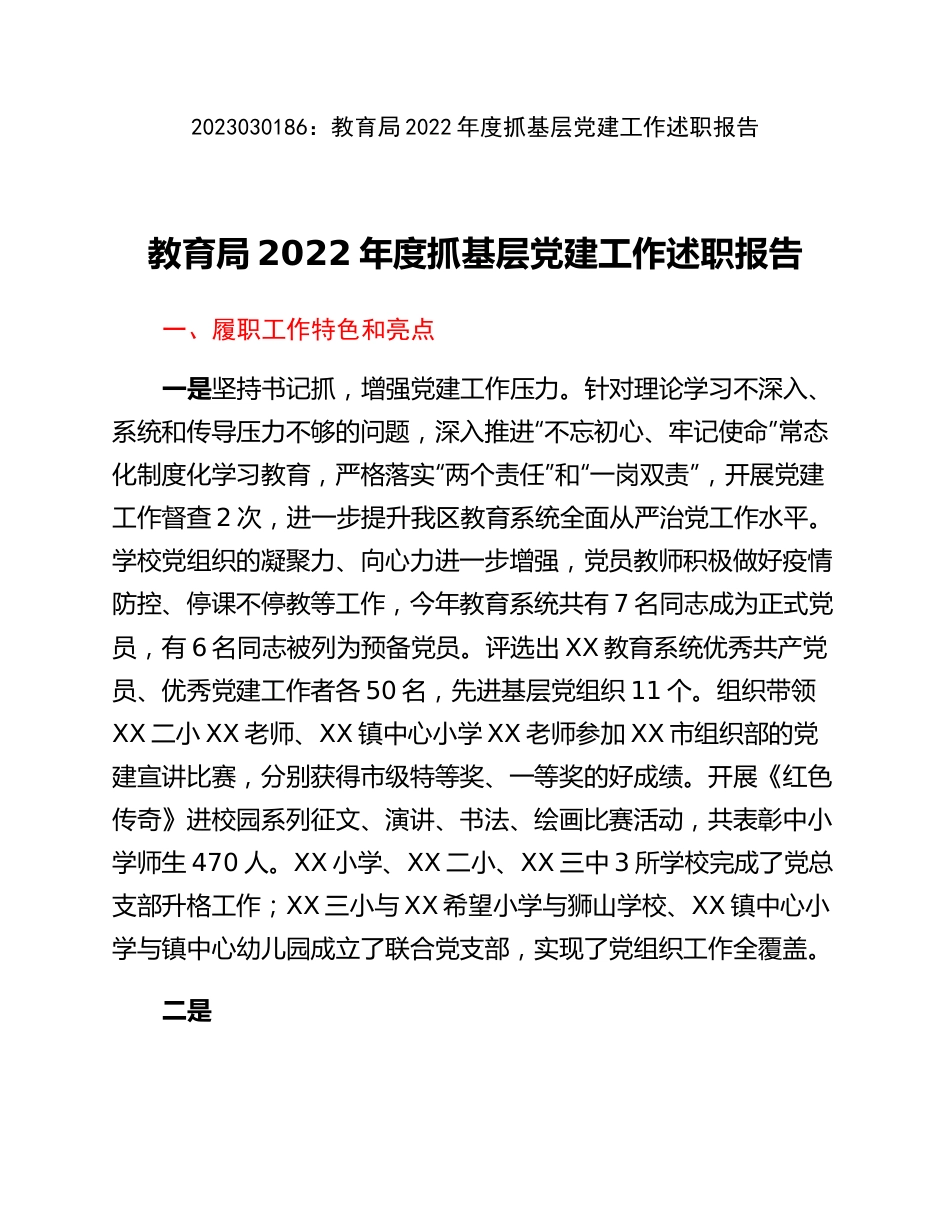 2023030186：教育局 2022 年度抓基层党建工作述职报告

教育局 2022 年度抓基层党建工作述职报告

一、履职工作特色和亮点

一是坚持书记抓，增强党建工作压力。针对理论学习不深入、系统和传导压力不够的问题，深入推进“不忘初心、牢记使命”常态化制度化学习教育，严格落实“两个责任”和“一岗双责”，开展党建工作督查 2 次，进一步提升我区教育系统全面从严治党工作水平。学校党组织的凝聚力、向心力进一步增强，党员教师积极做好疫情防控、停课不停教等工作，今年教育系统共有 7 名同志成为正式党员，有 6 名同志被列为预备党员。评选出 XX 教育系统优秀共产党员、优秀党建工作者各 50 名，先进基层党组织 11 个。组织带领 XX 二小 XX 老师、XX 镇中心小学 XX 老师参加 XX 市组织部的党建宣讲比赛，分别获得市级特等奖、一等奖的好成绩。开展《红色传奇》进校园系列征文、演讲、书法、绘画比赛活动，共表彰中小学师生 470 人。XX 小学、XX 二小、XX 三中 3 所学校完成了党总支部升格工作；XX 三小与 XX 希望小学与狮山学校、XX 镇中心小学与镇中心幼儿园成立了联合党支部，实现了党组织工作全覆盖。

二是